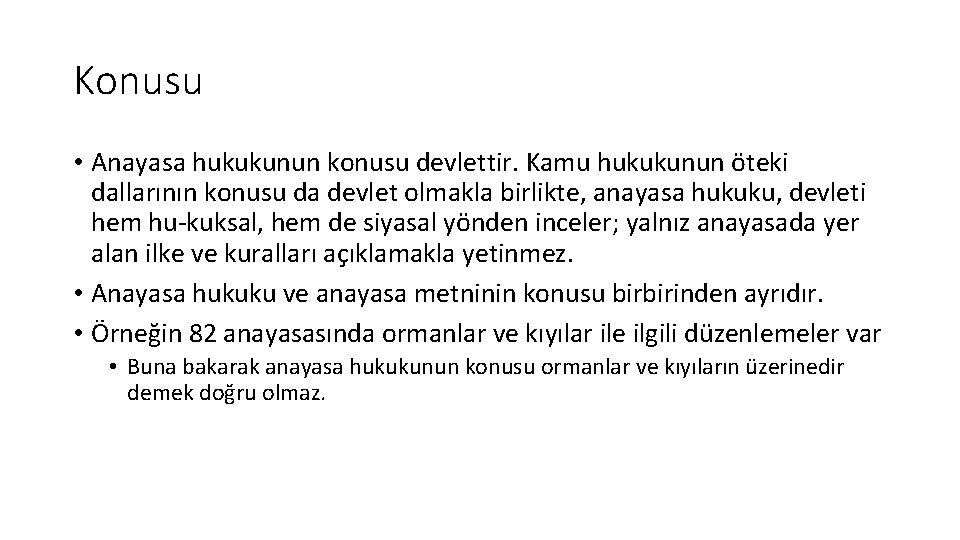 Konusu

• Anayasa hukukunun konusu devlettir. Kamu hukukunun öteki dallarının konusu da devlet olmakla birlikte, anayasa hukuku, devleti hem hu-kuksal, hem de siyasal yönden inceler; yalnız anayasada yer alan ilke ve kuralları açıklamakla yetinmez.
• Anayasa hukuku ve anayasa metninin konusu birbirinden ayrıdır.
• Örneğin 82 anayasasında ormanlar ve kıyılar ile ilgili düzenlemeler var
• Buna bakarak anayasa hukukunun konusu ormanlar ve kıyıların üzerinedir demek doğru olmaz.